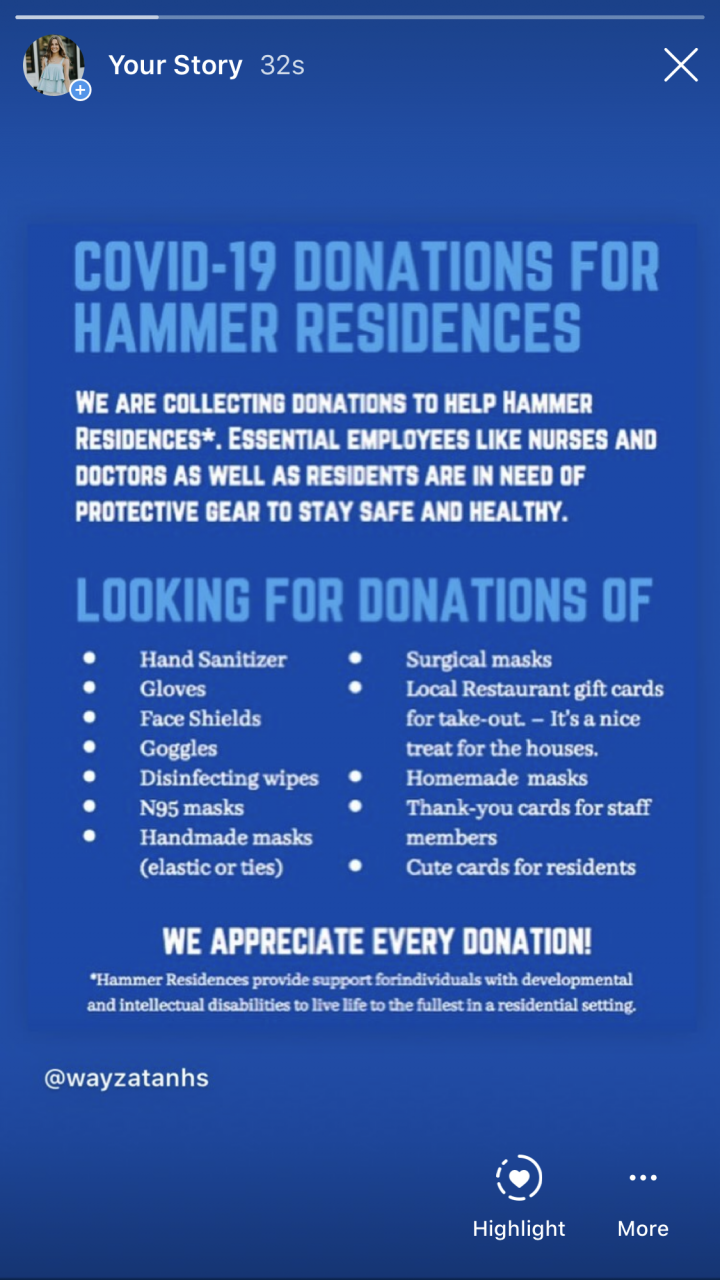 Your Story 32s

COVID-19 DONATIONS FOR HAMMER RESIDENCES

WE ARE COLLECTING DONATIONS TO HELP HAMMER RESIDENCES*. ESSENTIAL EMPLOYEES LIKE NURSES AND DOCTORS AS WELL AS RESIDENTS ARE IN NEED OF PROTECTIVE GEAR TO STAY SAFE AND HEALTHY.

LOOKING FOR DONATIONS OF

- Hand Sanitizer
- Gloves
- Face Shields
- Goggles
- Disinfecting wipes
- N95 masks
- Handmade masks (elastic or ties)

- Surgical masks
- Local Restaurant gift cards for take-out. – It's a nice treat for the houses.
- Homemade masks
- Thank-you cards for staff members
- Cute cards for residents

WE APPRECIATE EVERY DONATION!

*Hammer Residences provide support forindividuals with developmental and intellectual disabilities to live life to the fullest in a residential setting.

@wayzatanhs

Highlight

More